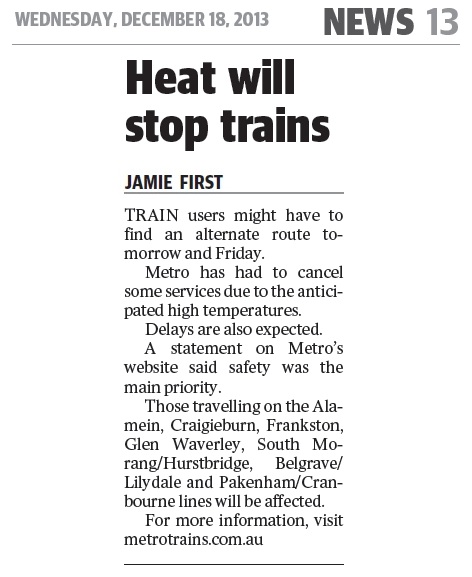 WEDNESDAY, DECEMBER 18, 2013 NEWS 13

Heat will stop trains

JAMIE FIRST

TRAIN users might have to find an alternate route tomorrow and Friday.

Metro has had to cancel some services due to the anticipated high temperatures.

Delays are also expected.

A statement on Metro's website said safety was the main priority.

Those travelling on the Alamein, Craigieburn, Frankston, Glen Waverley, South Morang/Hurstbridge, Belgrave/Lilydale and Pakenham/Cranbourne lines will be affected.

For more information, visit metrotrains.com.au